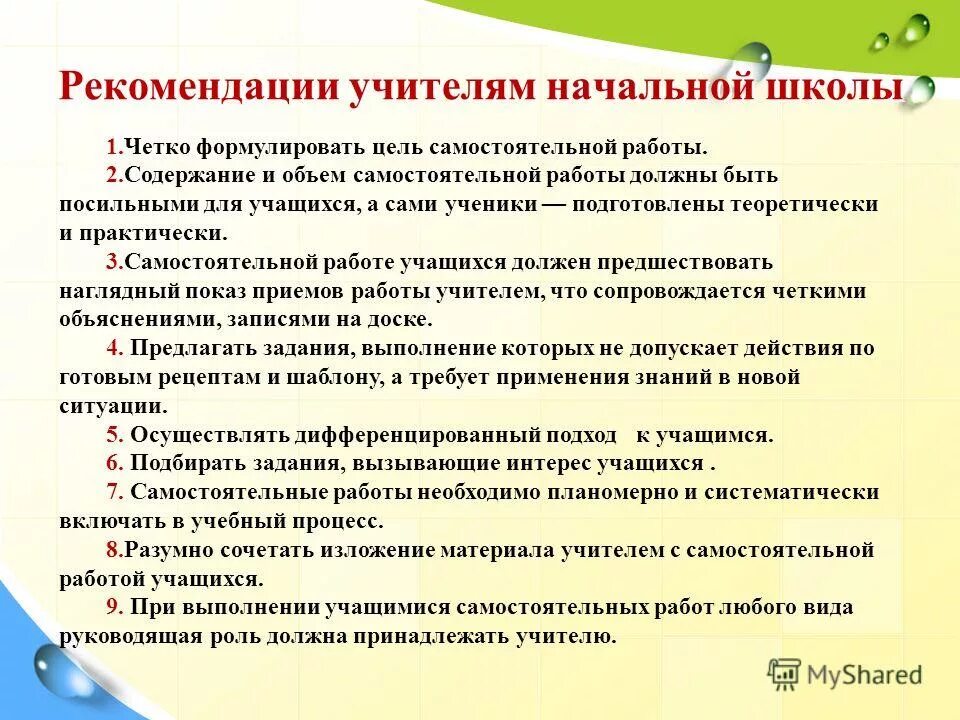 Рекомендации учителям начальной школы

1.Четко формулировать цель самостоятельной работы.

2.Содержание и объем самостоятельной работы должны быть посильными для учащихся, а сами ученики — подготовлены теоретически и практически.

3.Самостоятельной работе учащихся должен предшествовать наглядный показ приемов работы учителем, что сопровождается четкими объяснениями, записями на доске.

4. Предлагать задания, выполнение которых не допускает действия по готовым рецептам и шаблону, а требует применения знаний в новой ситуации.

5. Осуществлять дифференцированный подход к учащимся.

6. Подбирать задания, вызывающие интерес учащихся .

7. Самостоятельные работы необходимо планомерно и систематически включать в учебный процесс.

8.Разумно сочетать изложение материала учителем с самостоятельной работой учащихся.

9. При выполнении учащимися самостоятельных работ любого вида руководящая роль должна принадлежать учителю.

MyShared